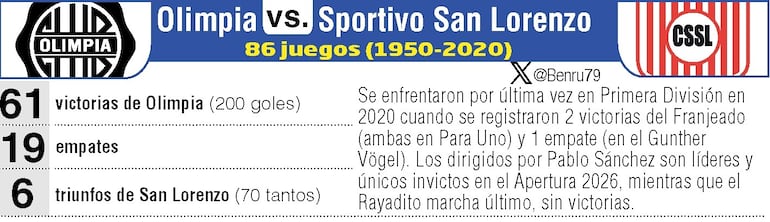 OLIMPIA

Olimpia vs. Sportivo San Lorenzo

86 juegos (1950-2020)

CSSL

@Benru79

61 victorias de Olimpia (200 goles)

19 empates

6 triunfos de San Lorenzo (70 tantos)

Se enfrentaron por última vez en Primera División en 2020 cuando se registraron 2 victorias del Franjeado (ambas en Para Uno) y 1 empate (en el Gunther Vögel). Los dirigidos por Pablo Sánchez son líderes y únicos invictos en el Apertura 2026, mientras que el Rayadito marcha último, sin victorias.